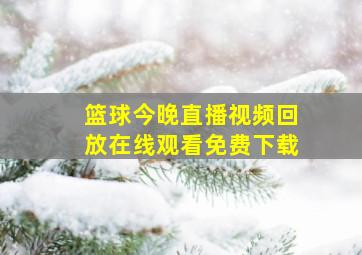 篮球今晚直播视频回放在线观看免费下载